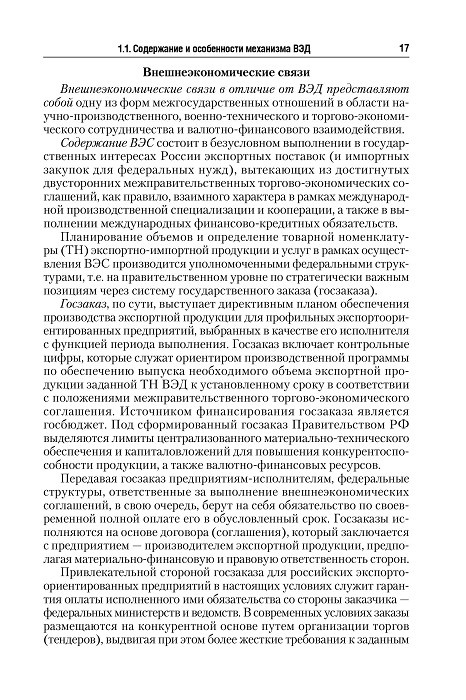 1.1. Содержание и особенности механизма ВЭД 17

Внешнеэкономические связи

Внешнеэкономические связи в отличие от ВЭД представляют собой одну из форм межгосударственных отношений в области научно-производственного, военно-технического и торгово-экономического сотрудничества и валютно-финансового взаимодействия.

Содержание ВЭС состоит в безусловном выполнении в государственных интересах России экспортных поставок (и импортных закупок для федеральных нужд), вытекающих из достигнутых двусторонних межправительственных торгово-экономических соглашений, как правило, взаимного характера в рамках международной производственной специализации и кооперации, а также в выполнении международных финансово-кредитных обязательств.

Планирование объемов и определение товарной номенклатуры (ТН) экспортно-импортной продукции и услуг в рамках осуществления ВЭС производится уполномоченными федеральными структурами, т.е. на правительственном уровне по стратегически важным позициям через систему государственного заказа (госзаказа).

Госзаказ, по сути, выступает директивным планом обеспечения производства экспортной продукции для профильных экспортоориентированных предприятий, выбранных в качестве его исполнителя с функцией периода выполнения. Госзаказ включает контрольные цифры, которые служат ориентиром производственной программы по обеспечению выпуска необходимого объема экспортной продукции заданной ТН ВЭД к установленному сроку в соответствии с положениями межправительственного торгово-экономического соглашения. Источником финансирования госзаказа является госбюджет. Под сформированный госзаказ Правительством РФ выделяются лимиты централизованного материально-технического обеспечения и капиталовложений для повышения конкурентоспособности продукции, а также валютно-финансовых ресурсов.

Передавая госзаказ предприятиям-исполнителям, федеральные структуры, ответственные за выполнение внешнеэкономических соглашений, в свою очередь, берут на себя обязательство по своевременной полной оплате его в обусловленный срок. Госзаказы исполняются на основе договора (соглашения), который заключается с предприятием — производителем экспортной продукции, предполагая материально-финансовую и правовую ответственность сторон.

Привлекательной стороной госзаказа для российских экспортоориентированных предприятий в настоящих условиях служит гарантия оплаты исполненного ими обязательства со стороны заказчика — федеральных министерств и ведомств. В современных условиях заказы размещаются на конкурентной основе путем организации торгов (тендеров), выдвигая при этом более жесткие требования к заданным